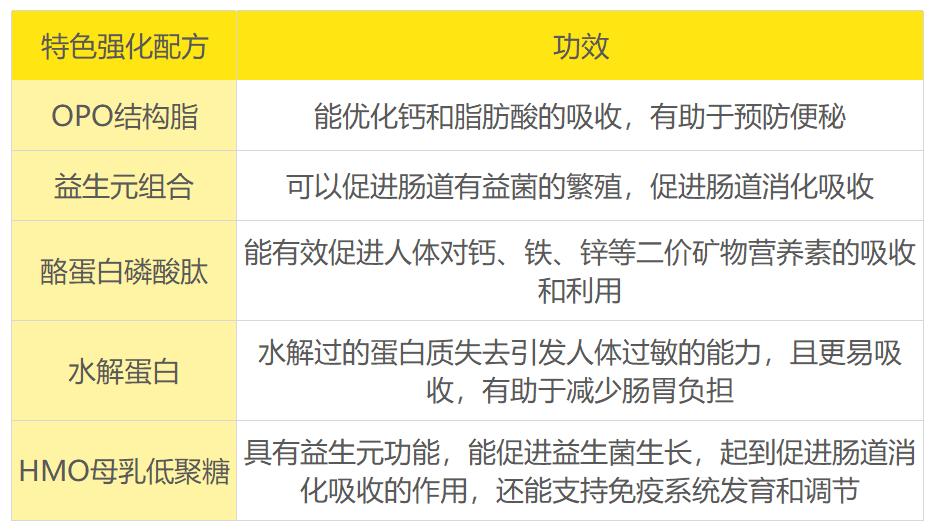 | 特色强化配方 | 功效 |
|---|---|
| OPO结构脂 | 能优化钙和脂肪酸的吸收，有助于预防便秘 |
| 益生元组合 | 可以促进肠道有益菌的繁殖，促进肠道消化吸收 |
| 酪蛋白磷酸肽 | 能有效促进人体对钙、铁、锌等二价矿物营养素的吸收和利用 |
| 水解蛋白 | 水解过的蛋白质失去引发人体过敏的能力，且更易吸收，有助于减少肠胃负担 |
| HMO母乳低聚糖 | 具有益生元功能，能促进益生菌生长，起到促进肠道消化吸收的作用，还能支持免疫系统发育和调节 |